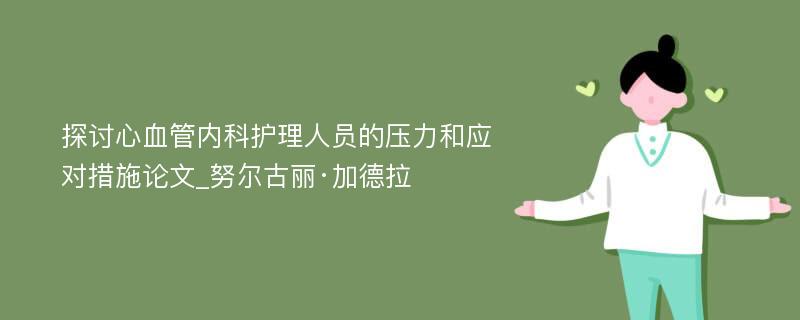 探讨心血管内科护理人员的压力和应对措施论文_努尔古丽·加德拉